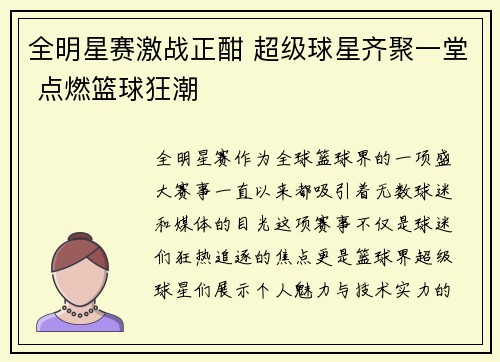 全明星赛激战正酣 超级球星齐聚一堂 点燃篮球狂潮

全明星赛作为全球篮球界的一项盛大赛事一直以来都吸引着无数球迷和媒体的目光这项赛事不仅是球迷们狂热追逐的焦点更是篮球界超级球星们展示个人魅力与技术实力的